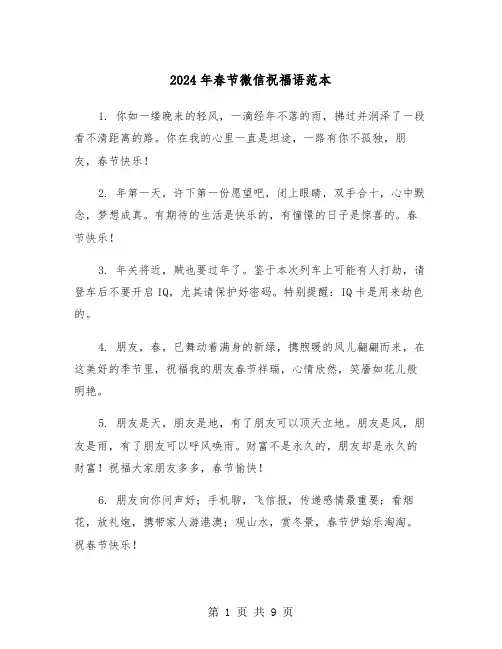 2024年春节微信祝福语范本

1. 你如一缕晚来的轻风，一滴经年不落的雨，拂过并润泽了一段看不清距离的路。你在我的心里一直是坦途，一路有你不孤独，朋友，春节快乐！

2. 年第一天，许下第一份愿望吧，闭上眼睛，双手合十，心中默念，梦想成真。有期待的生活是快乐的，有憧憬的日子是惊喜的。春节快乐！

3. 年关将近，贼也要过年了。鉴于本次列车上可能有人打劫，请登车后不要开启IQ，尤其请保护好密码。特别提醒：IQ卡是用来劫色的。

4. 朋友，春，已舞动着满身的新绿，携煦暖的风儿翩翩而来，在这美好的季节里，祝福我的朋友春节祥瑞，心情欣然，笑靥如花儿般明艳。

5. 朋友是天，朋友是地，有了朋友可以顶天立地。朋友是风，朋友是雨，有了朋友可以呼风唤雨。财富不是永久的，朋友却是永久的财富！祝福大家朋友多多，春节愉快！

6. 朋友向你问声好；手机聊，飞信报，传递感情最重要；看烟花，放礼炮，携带家人游港澳；观山水，赏冬景，春节伊始乐淘淘。祝春节快乐！

第 1 页 共 9 页